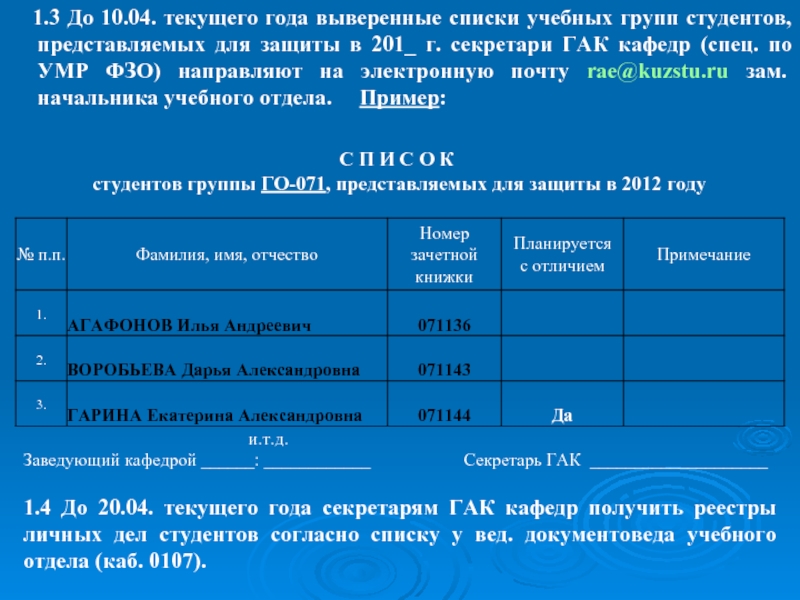 1.3 До 10.04. текущего года выверенные списки учебных групп студентов, представляемых для защиты в 201_ г. секретари ГАК кафедр (спец. по УМР ФЗО) направляют на электронную почту rae@kuzstu.ru зам. начальника учебного отдела. Пример:

С П И С О К
студентов группы ГО-071, представляемых для защиты в 2012 году

| № п.п. | Фамилия, имя, отчество | Номер зачетной книжки | Планируется с отличием | Примечание |
|---|---|---|---|---|
| 1. | АГАФОНОВ Илья Андреевич | 071136 | | |
| 2. | ВОРОБЬЕВА Дарья Александровна | 071143 | | |
| 3. | ГАРИНА Екатерина Александровна | 071144 | Да | |

и.т.д.
Заведующий кафедрой ______: ____________ Секретарь ГАК ____________________

1.4 До 20.04. текущего года секретарям ГАК кафедр получить реестры личных дел студентов согласно списку у вед. документоведа учебного отдела (каб. 0107).